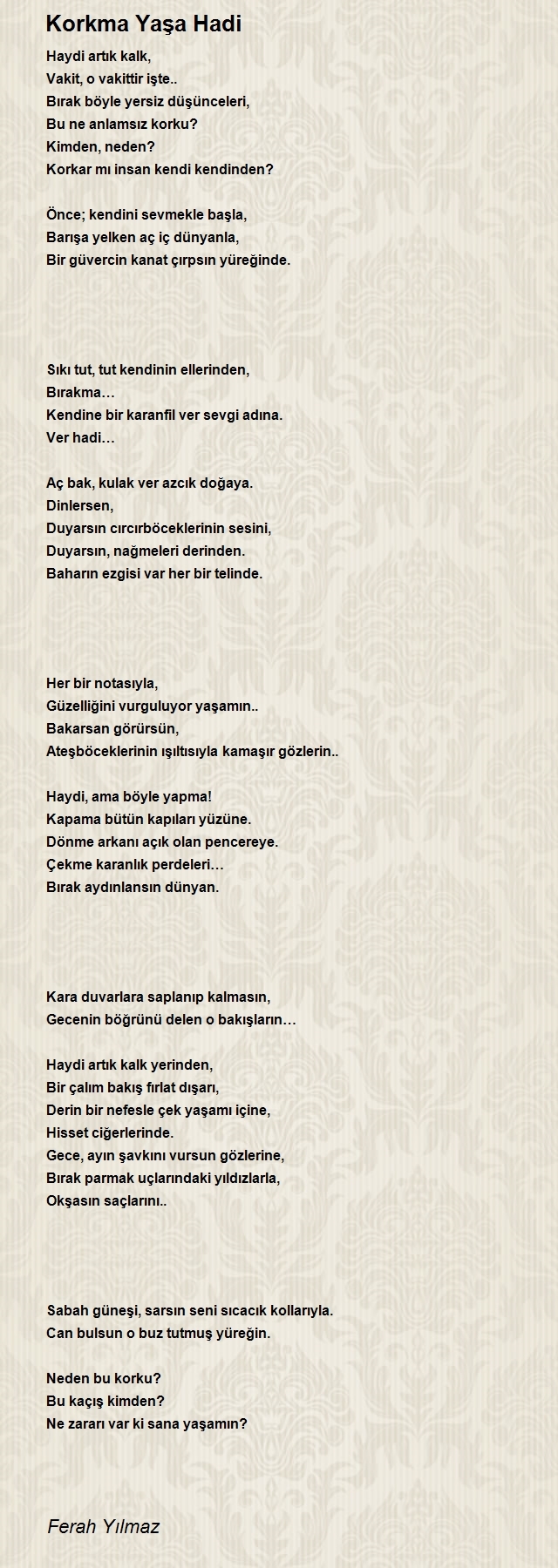 Korkma Yaşa Hadi

Haydi artık kalk,
Vakit, o vakittir işte..
Bırak böyle yersiz düşünceleri,
Bu ne anlamsız korku?
Kimden, neden?
Korkar mı insan kendi kendinden?

Önce; kendini sevmekle başla,
Barışa yelken aç iç dünyanla,
Bir güvercin kanat çırpsın yüreğinde.

Sıkı tut, tut kendinin ellerinden,
Bırakma…
Kendine bir karanfil ver sevgi adına.
Ver hadi…

Aç bak, kulak ver azcık doğaya.
Dinlersen,
Duyarsın cırcırböceklerinin sesini,
Duyarsın, nağmeleri derinden.
Baharın ezgisi var her bir telinde.

Her bir notasıyla,
Güzelliğini vurguluyor yaşamın..
Bakarsan görürsün,
Ateşböceklerinin ışıltısıyla kamaşır gözlerin..

Haydi, ama böyle yapma!
Kapama bütün kapıları yüzüne.
Dönme arkanı açık olan pencereye.
Çekme karanlık perdeleri…
Bırak aydınlansın dünyan.

Kara duvarlara saplanıp kalmasın,
Gecenin böğrünü delen o bakışların…

Haydi artık kalk yerinden,
Bir çalım bakış fırlat dışarı,
Derin bir nefesle çek yaşamı içine,
Hisset ciğerlerinde.
Gece, ayın şavkını vursun gözlerine,
Bırak parmak uçlarındaki yıldızlarla,
Okşasın saçlarını..

Sabah güneşi, sarsın seni sıcacık kollarıyla.
Can bulsun o buz tutmuş yüreğin.

Neden bu korku?
Bu kaçış kimden?
Ne zararı var ki sana yaşamın?

Ferah Yılmaz